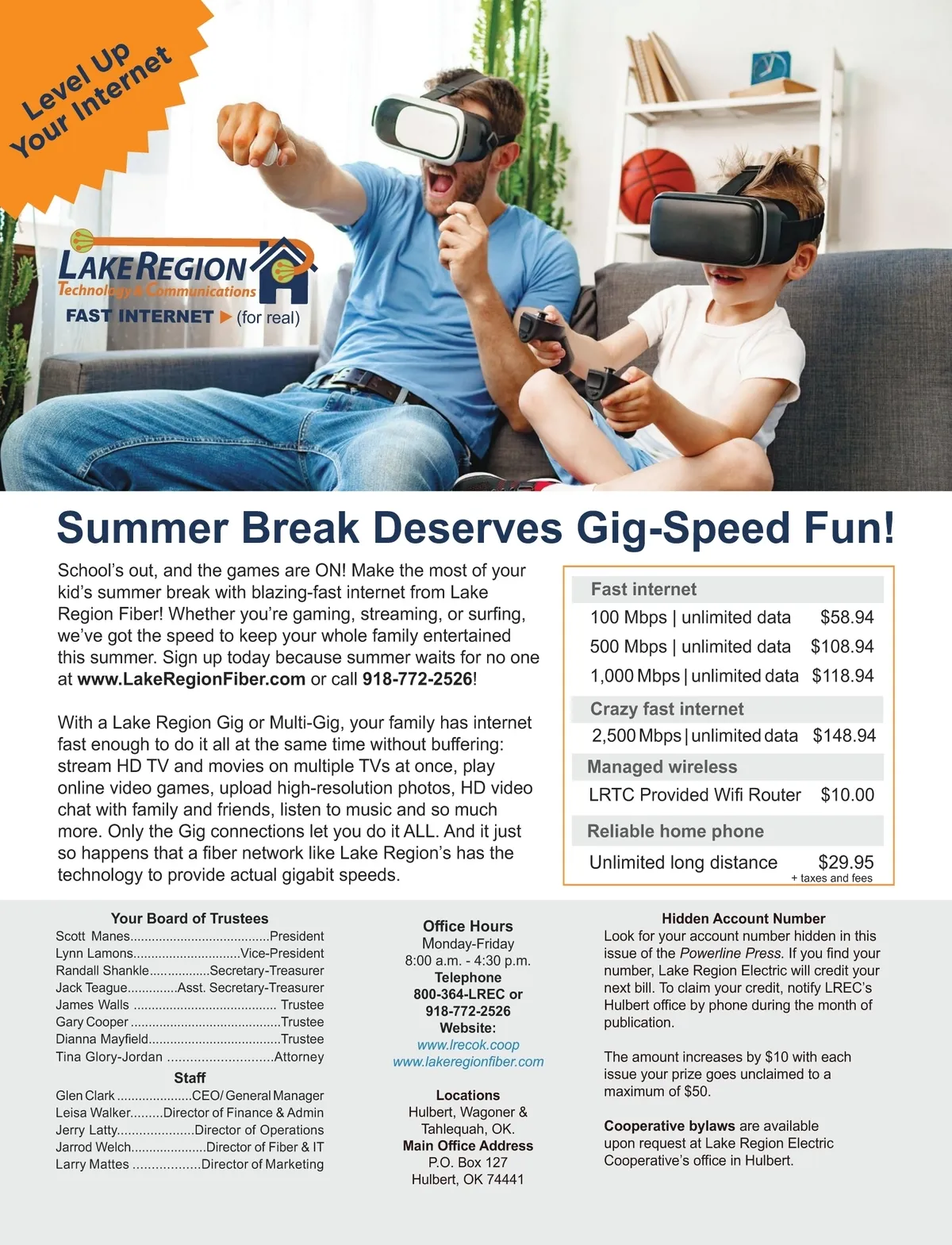 Level Up Your Internet

LAKE REGION
Technology & Communications
FAST INTERNET ▶ (for real)

Summer Break Deserves Gig-Speed Fun!

School's out, and the games are ON! Make the most of your kid's summer break with blazing-fast internet from Lake Region Fiber! Whether you're gaming, streaming, or surfing, we've got the speed to keep your whole family entertained this summer. Sign up today because summer waits for no one at www.LakeRegionFiber.com or call 918-772-2526!

With a Lake Region Gig or Multi-Gig, your family has internet fast enough to do it all at the same time without buffering: stream HD TV and movies on multiple TVs at once, play online video games, upload high-resolution photos, HD video chat with family and friends, listen to music and so much more. Only the Gig connections let you do it ALL. And it just so happens that a fiber network like Lake Region's has the technology to provide actual gigabit speeds.

Fast internet
100 Mbps | unlimited data $58.94
500 Mbps | unlimited data $108.94
1,000 Mbps | unlimited data $118.94
Crazy fast internet
2,500 Mbps | unlimited data $148.94
Managed wireless
LRTC Provided Wifi Router $10.00
Reliable home phone
Unlimited long distance $29.95
+ taxes and fees

Your Board of Trustees
Scott Manes President
Lynn Lamons Vice-President
Randall Shankle Secretary-Treasurer
Jack Teague Asst. Secretary-Treasurer
James Walls Trustee
Gary Cooper Trustee
Dianna Mayfield Trustee
Tina Glory-Jordan Attorney
Staff
Glen Clark CEO/ General Manager
Leisa Walker Director of Finance & Admin
Jerry Latty Director of Operations
Jarrod Welch Director of Fiber & IT
Larry Mattes Director of Marketing

Office Hours
Monday-Friday
8:00 a.m. - 4:30 p.m.
Telephone
800-364-LREC or
918-772-2526
Website:
www.lrecok.coop
www.lakeregionfiber.com

Locations
Hulbert, Wagoner &
Tahlequah, OK.
Main Office Address
P.O. Box 127
Hulbert, OK 74441

Hidden Account Number
Look for your account number hidden in this issue of the Powerline Press. If you find your number, Lake Region Electric will credit your next bill. To claim your credit, notify LREC's Hulbert office by phone during the month of publication.

The amount increases by $10 with each issue your prize goes unclaimed to a maximum of $50.

Cooperative bylaws are available upon request at Lake Region Electric Cooperative's office in Hulbert.